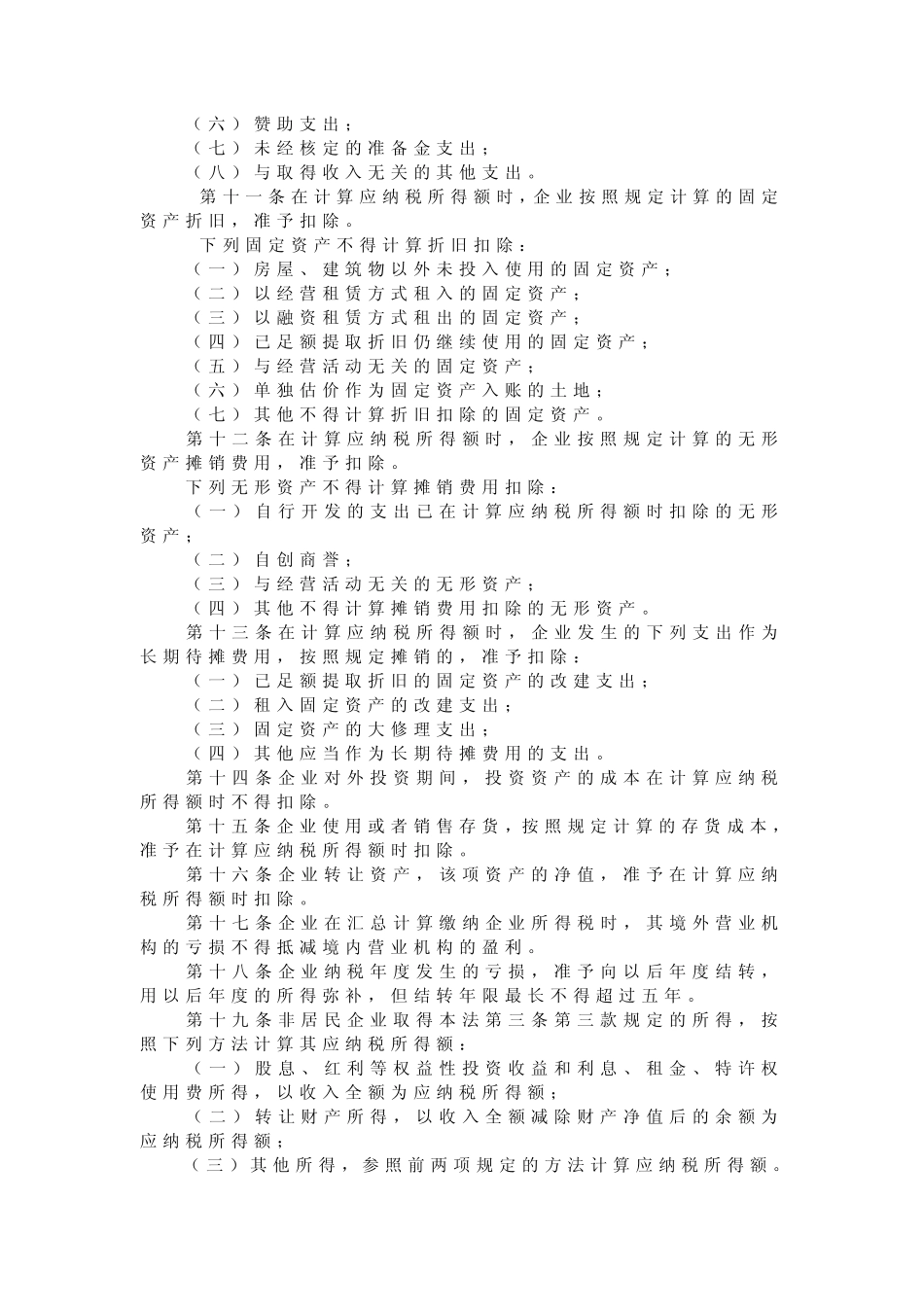 （六）赞助支出；
（七）未经核定的准备金支出；
（八）与取得收入无关的其他支出。

第十一条在计算应纳税所得额时，企业按照规定计算的固定资产折旧，准予扣除。

下列固定资产不得计算折旧扣除：
（一）房屋、建筑物以外未投入使用的固定资产；
（二）以经营租赁方式租入的固定资产；
（三）以融资租赁方式租出的固定资产；
（四）已足额提取折旧仍继续使用的固定资产；
（五）与经营活动无关的固定资产；
（六）单独估价作为固定资产入账的土地；
（七）其他不得计算折旧扣除的固定资产。

第十二条在计算应纳税所得额时，企业按照规定计算的无形资产摊销费用，准予扣除。

下列无形资产不得计算摊销费用扣除：
（一）自行开发的支出已在计算应纳税所得额时扣除的无形资产；
（二）自创商誉；
（三）与经营活动无关的无形资产；
（四）其他不得计算摊销费用扣除的无形资产。

第十三条在计算应纳税所得额时，企业发生的下列支出作为长期待摊费用，按照规定摊销的，准予扣除：
（一）已足额提取折旧的固定资产的改建支出；
（二）租入固定资产的改建支出；
（三）固定资产的大修理支出；
（四）其他应当作为长期待摊费用的支出。

第十四条企业对外投资期间，投资资产的成本在计算应纳税所得额时不得扣除。

第十五条企业使用或者销售存货，按照规定计算的存货成本，准予在计算应纳税所得额时扣除。

第十六条企业转让资产，该项资产的净值，准予在计算应纳税所得额时扣除。

第十七条企业在汇总计算缴纳企业所得税时，其境外营业机构的亏损不得抵减境内营业机构的盈利。

第十八条企业纳税年度发生的亏损，准予向以后年度结转，用以后年度的所得弥补，但结转年限最长不得超过五年。

第十九条非居民企业取得本法第三条第三款规定的所得，按照下列方法计算其应纳税所得额：
（一）股息、红利等权益性投资收益和利息、租金、特许权使用费所得，以收入全额为应纳税所得额；
（二）转让财产所得，以收入全额减除财产净值后的余额为应纳税所得额；
（三）其他所得，参照前两项规定的方法计算应纳税所得额。